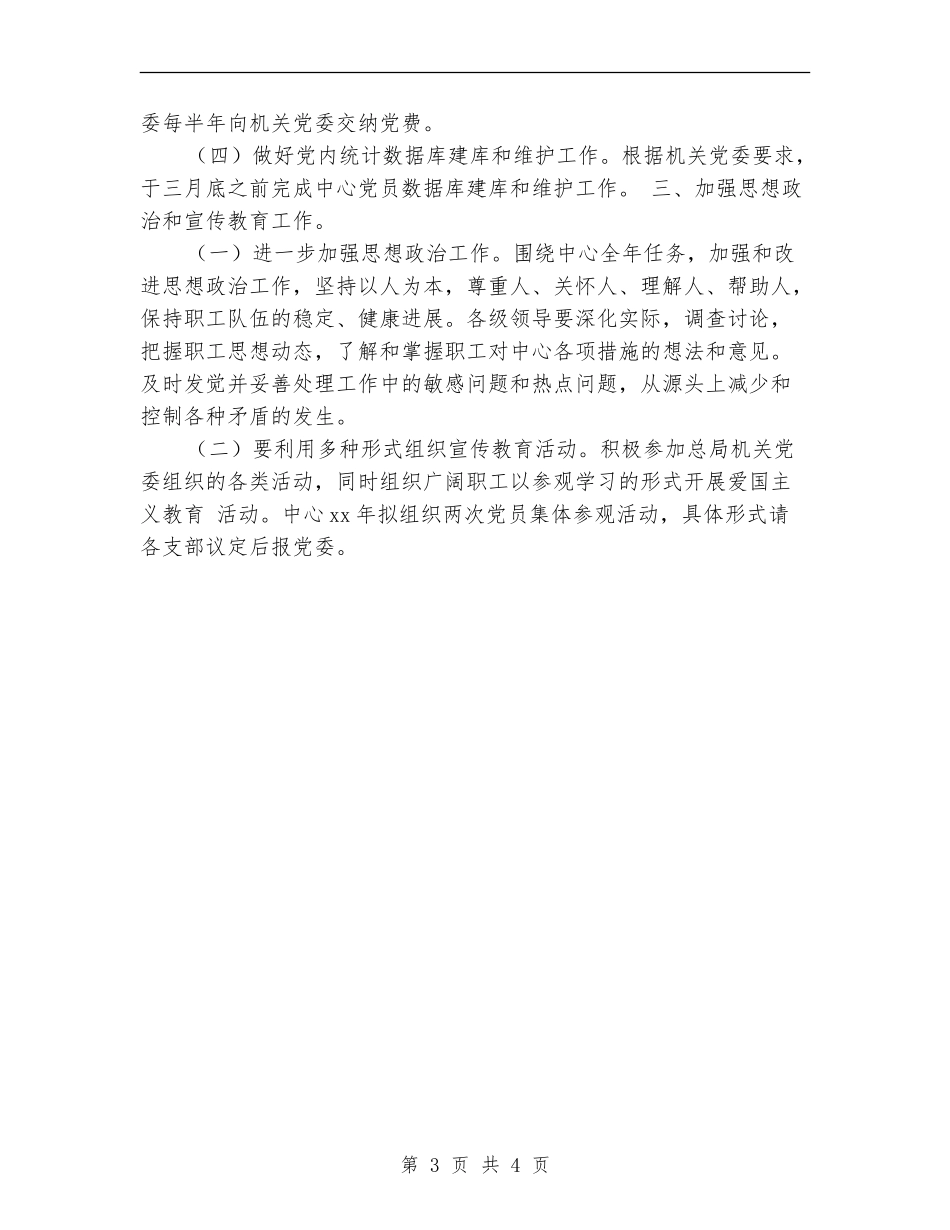 委每半年向机关党委交纳党费。

（四）做好党内统计数据库建库和维护工作。根据机关党委要求，于三月底之前完成中心党员数据库建库和维护工作。 三、加强思想政治和宣传教育工作。

（一）进一步加强思想政治工作。围绕中心全年任务，加强和改进思想政治工作，坚持以人为本，尊重人、关怀人、理解人、帮助人，保持职工队伍的稳定、健康进展。各级领导要深化实际，调查讨论，把握职工思想动态，了解和掌握职工对中心各项措施的想法和意见。及时发觉并妥善处理工作中的敏感问题和热点问题，从源头上减少和控制各种矛盾的发生。

（二）要利用多种形式组织宣传教育活动。积极参加总局机关党委组织的各类活动，同时组织广阔职工以参观学习的形式开展爱国主义教育 活动。中心 xx 年拟组织两次党员集体参观活动，具体形式请各支部议定后报党委。

第 3 页 共 4 页